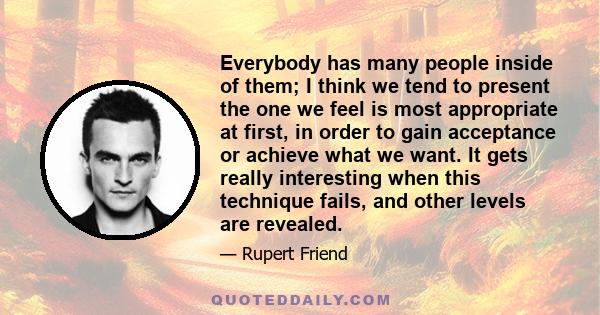 Everybody has many people inside of them; I think we tend to present the one we feel is most appropriate at first, in order to gain acceptance or achieve what we want. It gets really interesting when this technique fails, and other levels are revealed.

— Rupert Friend

QUOTEDDAILY.COM